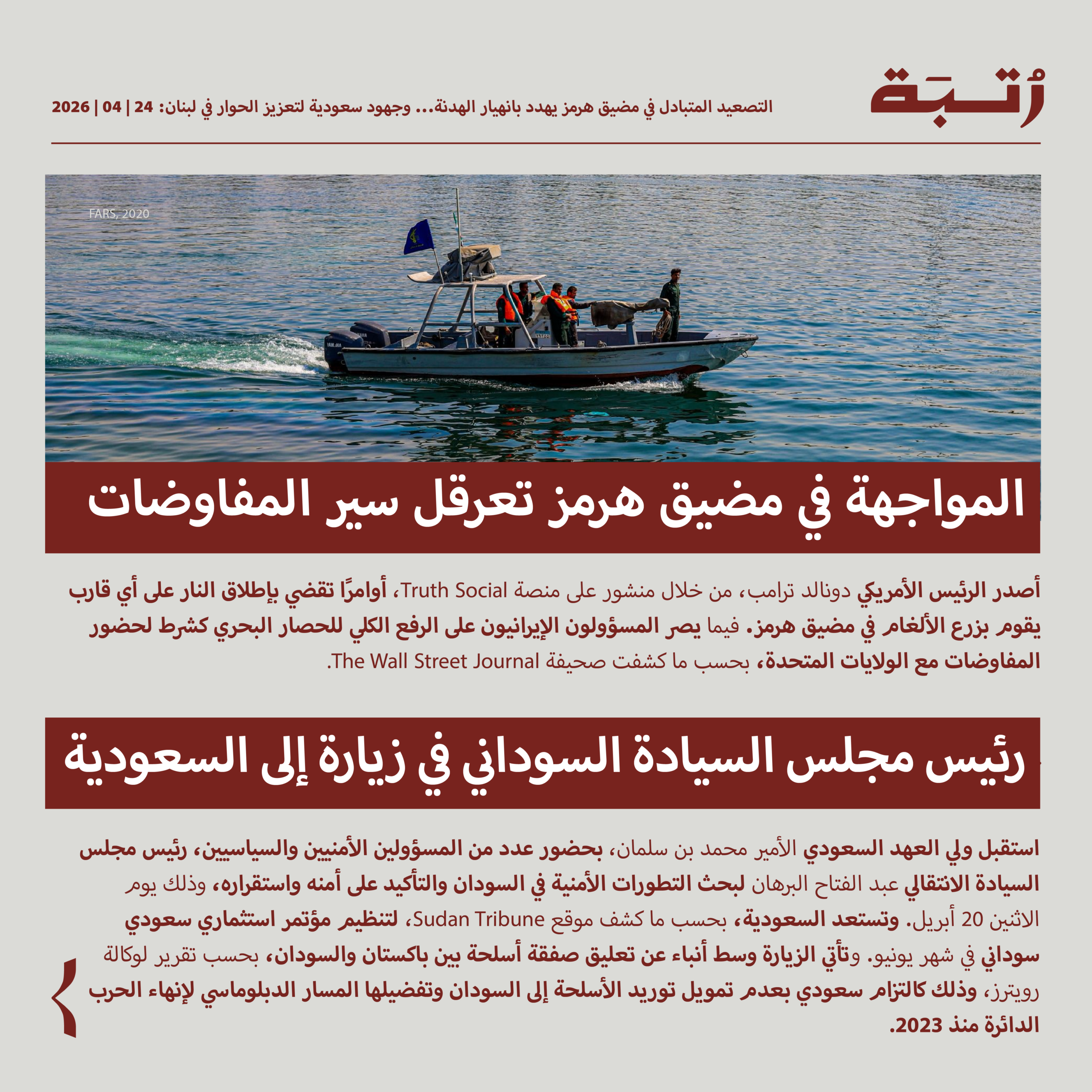 رُتبة

التصعيد المتبادل في مضيق هرمز يهدد بانهيار الهدنة... وجهود سعودية لتعزيز الحوار في لبنان: 24 | 04 | 2026

FARS, 2020

المواجهة في مضيق هرمز تعرقل سير المفاوضات

أصدر الرئيس الأمريكي دونالد ترامب، من خلال منشور على منصة Truth Social، أوامرًا تقضي بإطلاق النار على أي قارب يقوم بزرع الألغام في مضيق هرمز. فيما يصر المسؤولون الإيرانيون على الرفع الكلي للحصار البحري كشرط لحضور المفاوضات مع الولايات المتحدة، بحسب ما كشفت صحيفة The Wall Street Journal.

رئيس مجلس السيادة السوداني في زيارة إلى السعودية

استقبل ولي العهد السعودي الأمير محمد بن سلمان، بحضور عدد من المسؤولين الأمنيين والسياسيين، رئيس مجلس السيادة الانتقالي عبد الفتاح البرهان لبحث التطورات الأمنية في السودان والتأكيد على أمنه واستقراره، وذلك يوم الاثنين 20 أبريل. وتستعد السعودية، بحسب ما كشف موقع Sudan Tribune، لتنظيم مؤتمر استثماري سعودي سوداني في شهر يونيو. وتأتي الزيارة وسط أنباء عن تعليق صفقة أسلحة بين باكستان والسودان، بحسب تقرير لوكالة رويترز، وذلك كالتزام سعودي بعدم تمويل توريد الأسلحة إلى السودان وتفضيلها المسار الدبلوماسي لإنهاء الحرب الدائرة منذ 2023.